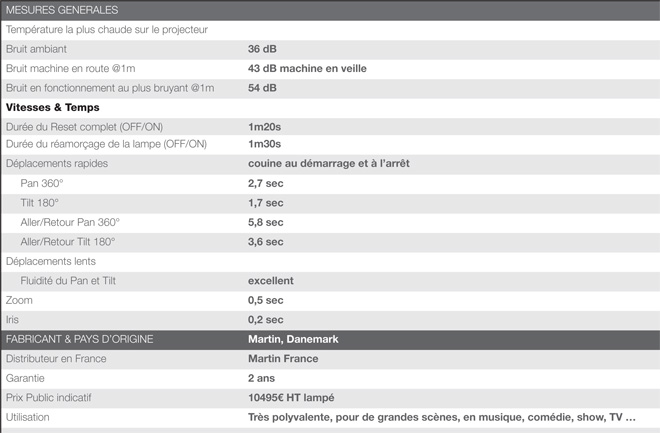 | MESURES GENERALES | |
|---|---|
| Température la plus chaude sur le projecteur | |
| Bruit ambiant | 36 dB |
| Bruit machine en route @1m | 43 dB machine en veille |
| Bruit en fonctionnement au plus bruyant @1m | 54 dB |
| Vitesses & Temps | |
| Durée du Reset complet (OFF/ON) | 1m20s |
| Durée du réamorçage de la lampe (OFF/ON) | 1m30s |
| Déplacements rapides | couine au démarrage et à l'arrêt |
| Pan 360° | 2,7 sec |
| Tilt 180° | 1,7 sec |
| Aller/Retour Pan 360° | 5,8 sec |
| Aller/Retour Tilt 180° | 3,6 sec |
| Déplacements lents | |
| Fluidité du Pan et Tilt | excellent |
| Zoom | 0,5 sec |
| Iris | 0,2 sec |
| FABRICANT & PAYS D'ORIGINE | Martin, Danemark |
| Distributeur en France | Martin France |
| Garantie | 2 ans |
| Prix Public indicatif | 10495€ HT lampé |
| Utilisation | Très polyvalente, pour de grandes scènes, en musique, comédie, show, TV … |